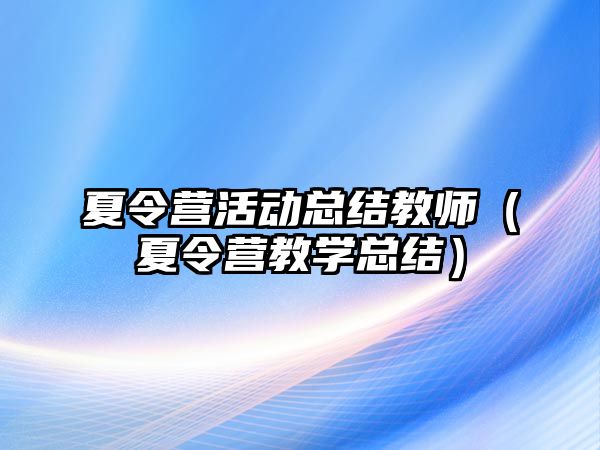 夏令营活动总结教师（夏令营教学总结）